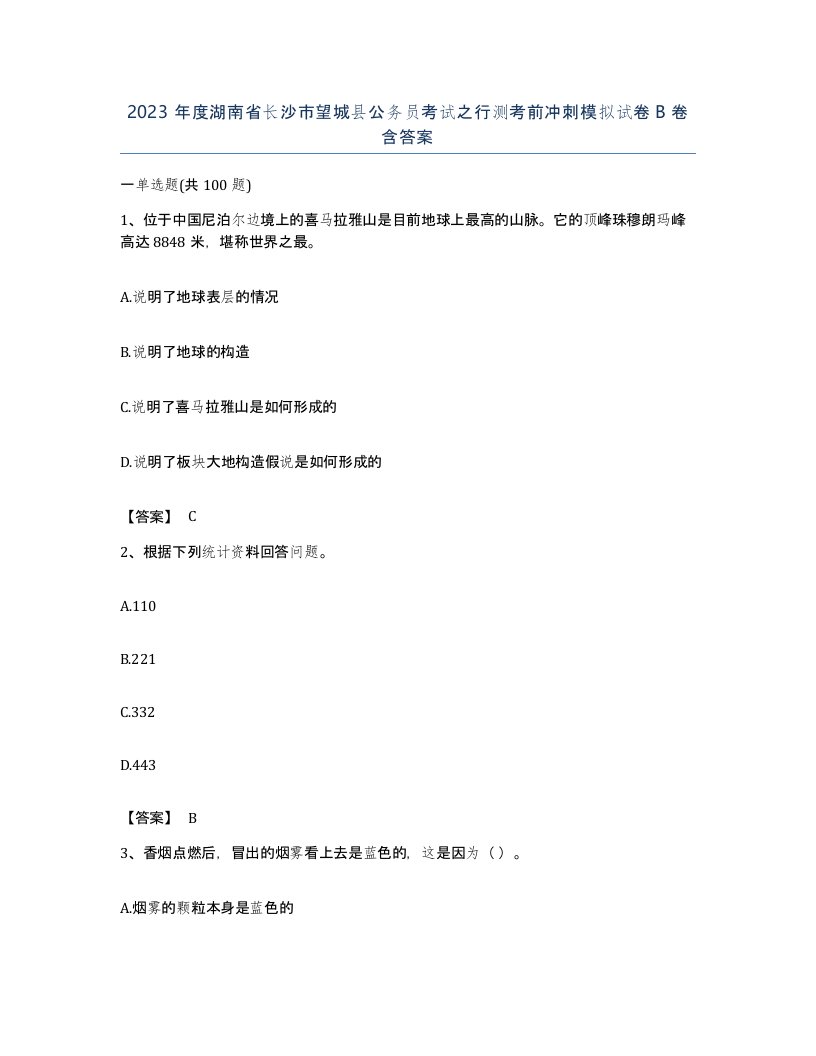 2023 年度湖南省长沙市望城县公务员考试之行测考前冲刺模拟试卷 B 卷含答案

一单选题(共 100 题)

1、位于中国尼泊尔边境上的喜马拉雅山是目前地球上最高的山脉。它的顶峰珠穆朗玛峰高达 8848 米，堪称世界之最。

A.说明了地球表层的情况

B.说明了地球的构造

C.说明了喜马拉雅山是如何形成的

D.说明了板块大地构造假说是如何形成的

【答案】 C

2、根据下列统计资料回答问题。

A.110

B.221

C.332

D.443

【答案】 B

3、香烟点燃后，冒出的烟雾看上去是蓝色的，这是因为（）。

A.烟雾的颗粒本身是蓝色的